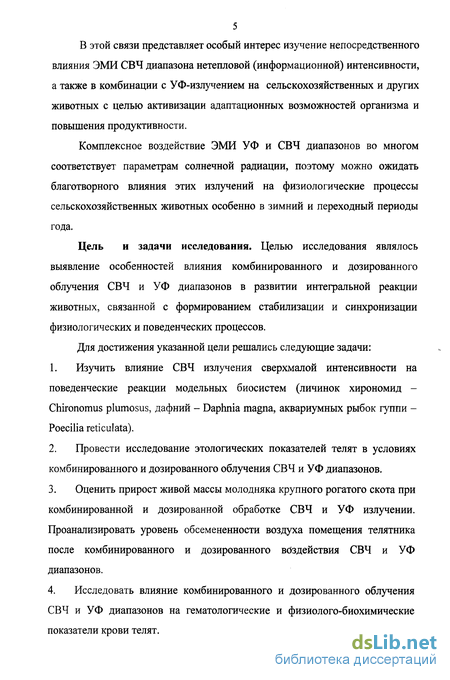 5

В этой связи представляет особый интерес изучение непосредственного влияния ЭМИ СВЧ диапазона нетепловой (информационной) интенсивности, а также в комбинации с УФ-излучением на сельскохозяйственных и других животных с целью активизации адаптационных возможностей организма и повышения продуктивности.

Комплексное воздействие ЭМИ УФ и СВЧ диапазонов во многом соответствует параметрам солнечной радиации, поэтому можно ожидать благотворного влияния этих излучений на физиологические процессы сельскохозяйственных животных особенно в зимний и переходный периоды года.

Цель и задачи исследования. Целью исследования являлось выявление особенностей влияния комбинированного и дозированного облучения СВЧ и УФ диапазонов в развитии интегральной реакции животных, связанной с формированием стабилизации и синхронизации физиологических и поведенческих процессов.

Для достижения указанной цели решались следующие задачи:

1. Изучить влияние СВЧ излучения сверхмалой интенсивности на поведенческие реакции модельных биосистем (личинок хирономид – Chironomus plumosus, дафний – Daphnia magna, аквариумных рыбок гуппи – Poecilia reticulata).

2. Провести исследование этологических показателей телят в условиях комбинированного и дозированного облучения СВЧ и УФ диапазонов.

3. Оценить прирост живой массы молодняка крупного рогатого скота при комбинированной и дозированной обработке СВЧ и УФ излучении. Проанализировать уровень обсемененности воздуха помещения телятника после комбинированного и дозированного воздействия СВЧ и УФ диапазонов.

4. Исследовать влияние комбинированного и дозированного облучения СВЧ и УФ диапазонов на гематологические и физиолого-биохимические показатели крови телят.

dsLib.net
библиотека диссертаций